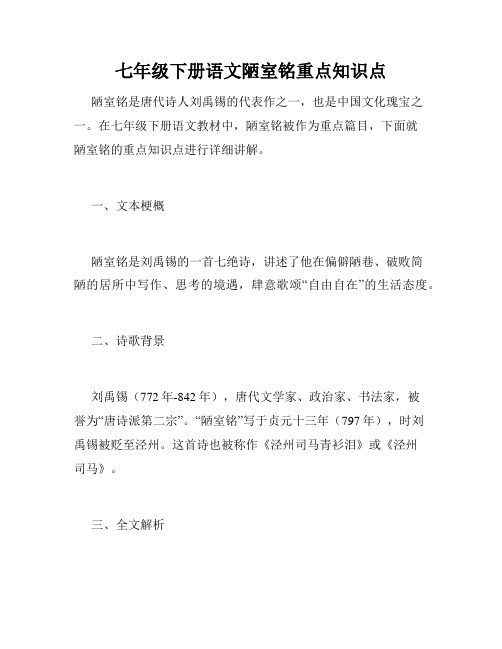 七年级下册语文陋室铭重点知识点

陋室铭是唐代诗人刘禹锡的代表作之一，也是中国文化瑰宝之一。在七年级下册语文教材中，陋室铭被作为重点篇目，下面就陋室铭的重点知识点进行详细讲解。

一、文本梗概

陋室铭是刘禹锡的一首七绝诗，讲述了他在偏僻陋巷、破败简陋的居所中写作、思考的境遇，肆意歌颂“自由自在”的生活态度。

二、诗歌背景

刘禹锡（772年-842年），唐代文学家、政治家、书法家，被誉为“唐诗派第二宗”。“陋室铭”写于贞元十三年（797年），时刘禹锡被贬至泾州。这首诗也被称作《泾州司马青衫泪》或《泾州司马》。

三、全文解析